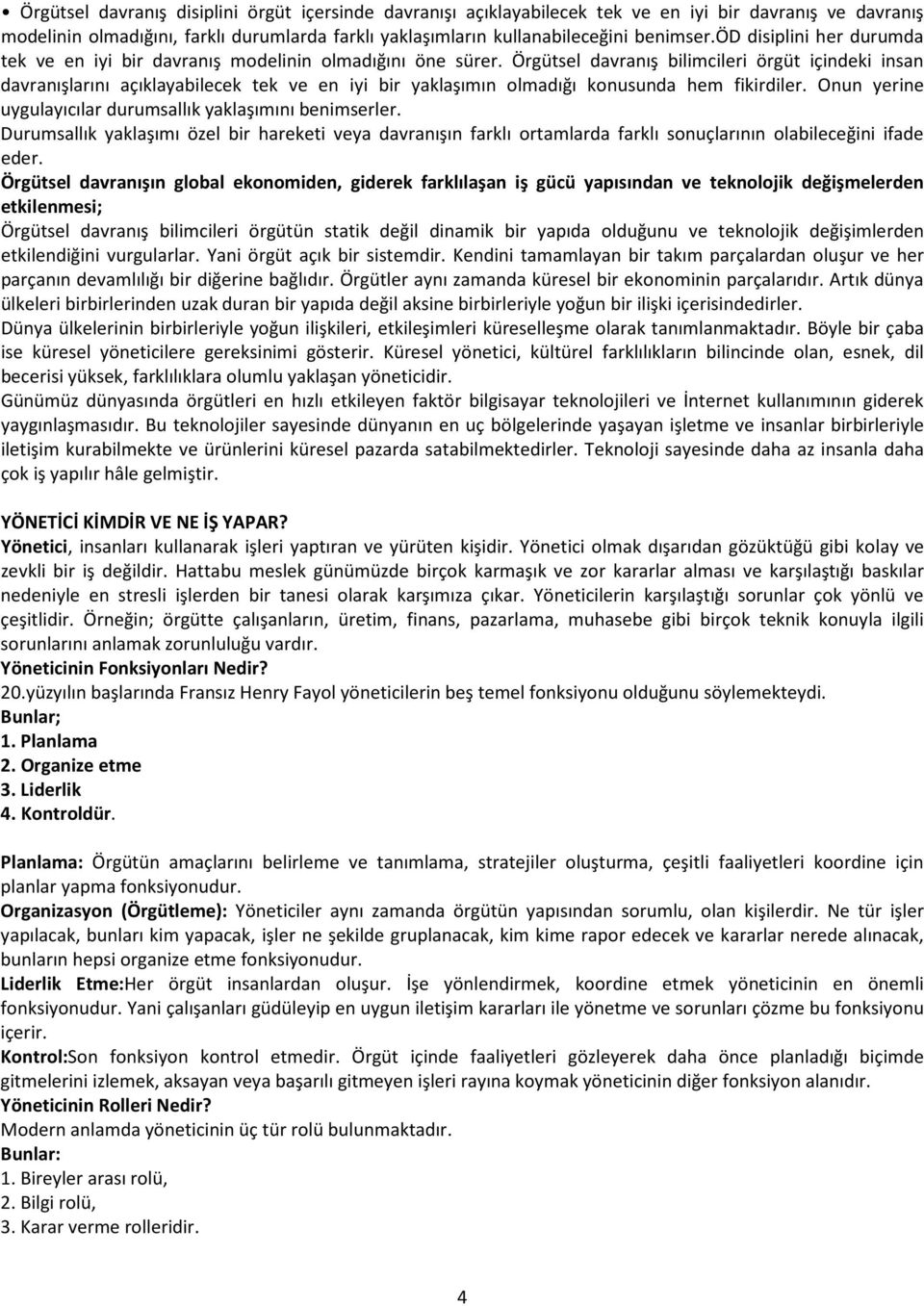 • Örgütsel davranış disiplini örgüt içersinde davranışı açıklayabilecek tek ve en iyi bir davranış ve davranış modelinin olmadığını, farklı durumlarda farklı yaklaşımların kullanabileceğini benimser.ÖD disiplini her durumda tek ve en iyi bir davranış modelinin olmadığını öne sürer. Örgütsel davranış bilimcileri örgüt içindeki insan davranışlarını açıklayabilecek tek ve en iyi bir yaklaşımın olmadığı konusunda hem fikirdiler. Onun yerine uygulayıcılar durumsallık yaklaşımını benimserler.
Durumsallık yaklaşımı özel bir hareketi veya davranışın farklı ortamlarda farklı sonuçlarının olabileceğini ifade eder.
Örgütsel davranışın global ekonomiden, giderek farklılaşan iş gücü yapısından ve teknolojik değişmelerden etkilenmesi;
Örgütsel davranış bilimcileri örgütün statik değil dinamik bir yapıda olduğunu ve teknolojik değişimlerden etkilendiğini vurgularlar. Yani örgüt açık bir sistemdir. Kendini tamamlayan bir takım parçalardan oluşur ve her parçanın devamlılığı bir diğerine bağlıdır. Örgütler aynı zamanda küresel bir ekonominin parçalarıdır. Artık dünya ülkeleri birbirlerinden uzak duran bir yapıda değil aksine birbirleriyle yoğun bir ilişki içerisindedirler.
Dünya ülkelerinin birbirleriyle yoğun ilişkileri, etkileşimleri küreselleşme olarak tanımlanmaktadır. Böyle bir çaba ise küresel yöneticilere gereksinimi gösterir. Küresel yönetici, kültürel farklılıkların bilincinde olan, esnek, dil becerisi yüksek, farklılıklara olumlu yaklaşan yöneticidir.
Günümüz dünyasında örgütleri en hızlı etkileyen faktör bilgisayar teknolojileri ve İnternet kullanımının giderek yaygınlaşmasıdır. Bu teknolojiler sayesinde dünyanın en uç bölgelerinde yaşayan işletme ve insanlar birbirleriyle iletişim kurabilmekte ve ürünlerini küresel pazarda satabilmektedirler. Teknoloji sayesinde daha az insanla daha çok iş yapılır hâle gelmiştir.

YÖNETİCİ KİMDİR VE NE İŞ YAPAR?
Yönetici, insanları kullanarak işleri yaptıran ve yürüten kişidir. Yönetici olmak dışarıdan gözüktüğü gibi kolay ve zevkli bir iş değildir. Hattabu meslek günümüzde birçok karmaşık ve zor kararlar alması ve karşılaştığı baskılar nedeniyle en stresli işlerden bir tanesi olarak karşımıza çıkar. Yöneticilerin karşılaştığı sorunlar çok yönlü ve çeşitlidir. Örneğin; örgütte çalışanların, üretim, finans, pazarlama, muhasebe gibi birçok teknik konuyla ilgili sorunlarını anlamak zorunluluğu vardır.
Yöneticinin Fonksiyonları Nedir?
20.yüzyılın başlarında Fransız Henry Fayol yöneticilerin beş temel fonksiyonu olduğunu söylemekteydi.
Bunlar;
1. Planlama
2. Organize etme
3. Liderlik
4. Kontroldür.

Planlama: Örgütün amaçlarını belirleme ve tanımlama, stratejiler oluşturma, çeşitli faaliyetleri koordine için planlar yapma fonksiyonudur.
Organizasyon (Örgütleme): Yöneticiler aynı zamanda örgütün yapısından sorumlu, olan kişilerdir. Ne tür işler yapılacak, bunları kim yapacak, işler ne şekilde gruplanacak, kim kime rapor edecek ve kararlar nerede alınacak, bunların hepsi organize etme fonksiyonudur.
Liderlik Etme:Her örgüt insanlardan oluşur. İşe yönlendirmek, koordine etmek yöneticinin en önemli fonksiyonudur. Yani çalışanları güdüleyip en uygun iletişim kararları ile yönetme ve sorunları çözme bu fonksiyonu içerir.
Kontrol:Son fonksiyon kontrol etmedir. Örgüt içinde faaliyetleri gözleyerek daha önce planladığı biçimde gitmelerini izlemek, aksayan veya başarılı gitmeyen işleri rayına koymak yöneticinin diğer fonksiyon alanıdır.
Yöneticinin Rolleri Nedir?
Modern anlamda yöneticinin üç tür rolü bulunmaktadır.
Bunlar:
1. Bireyler arası rolü,
2. Bilgi rolü,
3. Karar verme rolleridir.

4